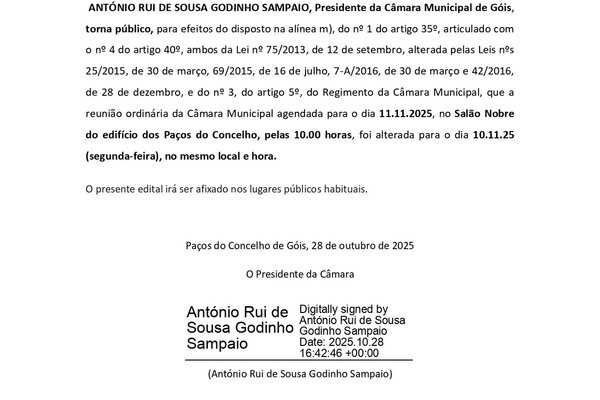 ANTÓNIO RUI DE SOUSA GODINHO SAMPAIO, Presidente da Câmara Municipal de Góis, torna público, para efeitos do disposto na alínea m), do nº 1 do artigo 35º, articulado com o nº 4 do artigo 40º, ambos da Lei nº 75/2013, de 12 de setembro, alterada pelas Leis nºs 25/2015, de 30 de março, 69/2015, de 16 de julho, 7-A/2016, de 30 de março e 42/2016, de 28 de dezembro, e do nº 3, do artigo 5º, do Regimento da Câmara Municipal, que a reunião ordinária da Câmara Municipal agendada para o dia 11.11.2025, no Salão Nobre do edifício dos Paços do Concelho, pelas 10.00 horas, foi alterada para o dia 10.11.25 (segunda-feira), no mesmo local e hora.

O presente edital irá ser afixado nos lugares públicos habituais.

Paços do Concelho de Góis, 28 de outubro de 2025

O Presidente da Câmara

António Rui de Sousa Godinho Sampaio

Digitally signed by António Rui de Sousa Godinho Sampaio
Date: 2025.10.28 16:42:46 +00:00

(António Rui de Sousa Godinho Sampaio)